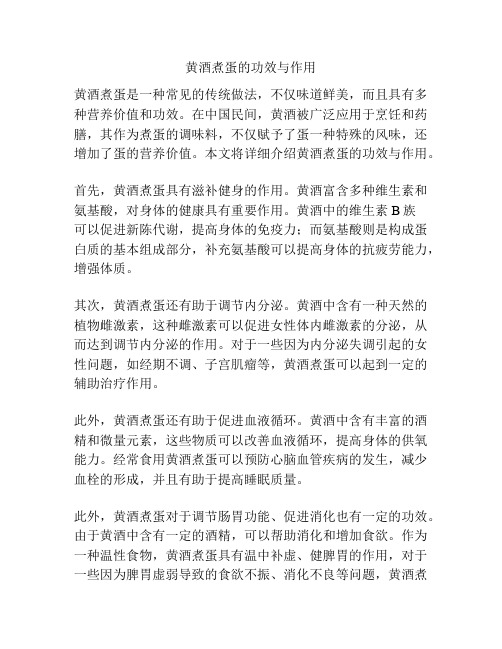 黄酒煮蛋的功效与作用

黄酒煮蛋是一种常见的传统做法，不仅味道鲜美，而且具有多种营养价值和功效。在中国民间，黄酒被广泛应用于烹饪和药膳，其作为煮蛋的调味料，不仅赋予了蛋一种特殊的风味，还增加了蛋的营养价值。本文将详细介绍黄酒煮蛋的功效与作用。

首先，黄酒煮蛋具有滋补健身的作用。黄酒富含多种维生素和氨基酸，对身体的健康具有重要作用。黄酒中的维生素 B 族可以促进新陈代谢，提高身体的免疫力；而氨基酸则是构成蛋白质的基本组成部分，补充氨基酸可以提高身体的抗疲劳能力，增强体质。

其次，黄酒煮蛋还有助于调节内分泌。黄酒中含有一种天然的植物雌激素，这种雌激素可以促进女性体内雌激素的分泌，从而达到调节内分泌的作用。对于一些因为内分泌失调引起的女性问题，如经期不调、子宫肌瘤等，黄酒煮蛋可以起到一定的辅助治疗作用。

此外，黄酒煮蛋还有助于促进血液循环。黄酒中含有丰富的酒精和微量元素，这些物质可以改善血液循环，提高身体的供氧能力。经常食用黄酒煮蛋可以预防心脑血管疾病的发生，减少血栓的形成，并且有助于提高睡眠质量。

此外，黄酒煮蛋对于调节肠胃功能、促进消化也有一定的功效。由于黄酒中含有一定的酒精，可以帮助消化和增加食欲。作为一种温性食物，黄酒煮蛋具有温中补虚、健脾胃的作用，对于一些因为脾胃虚弱导致的食欲不振、消化不良等问题，黄酒煮